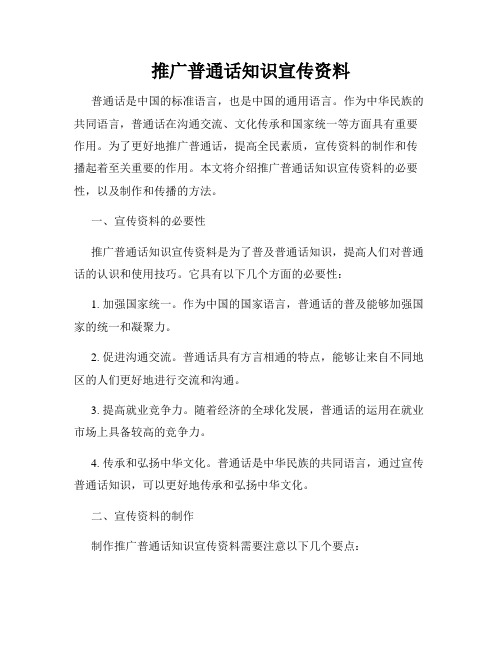 推广普通话知识宣传资料

普通话是中国的标准语言，也是中国的通用语言。作为中华民族的共同语言，普通话在沟通交流、文化传承和国家统一等方面具有重要作用。为了更好地推广普通话，提高全民素质，宣传资料的制作和传播起着至关重要的作用。本文将介绍推广普通话知识宣传资料的必要性，以及制作和传播的方法。

一、宣传资料的必要性

推广普通话知识宣传资料是为了普及普通话知识，提高人们对普通话的认识和使用技巧。它具有以下几个方面的必要性：

1. 加强国家统一。作为中国的国家语言，普通话的普及能够加强国家的统一和凝聚力。

2. 促进沟通交流。普通话具有方言相通的特点，能够让来自不同地区的人们更好地进行交流和沟通。

3. 提高就业竞争力。随着经济的全球化发展，普通话的运用在就业市场上具备较高的竞争力。

4. 传承和弘扬中华文化。普通话是中华民族的共同语言，通过宣传普通话知识，可以更好地传承和弘扬中华文化。

二、宣传资料的制作

制作推广普通话知识宣传资料需要注意以下几个要点：